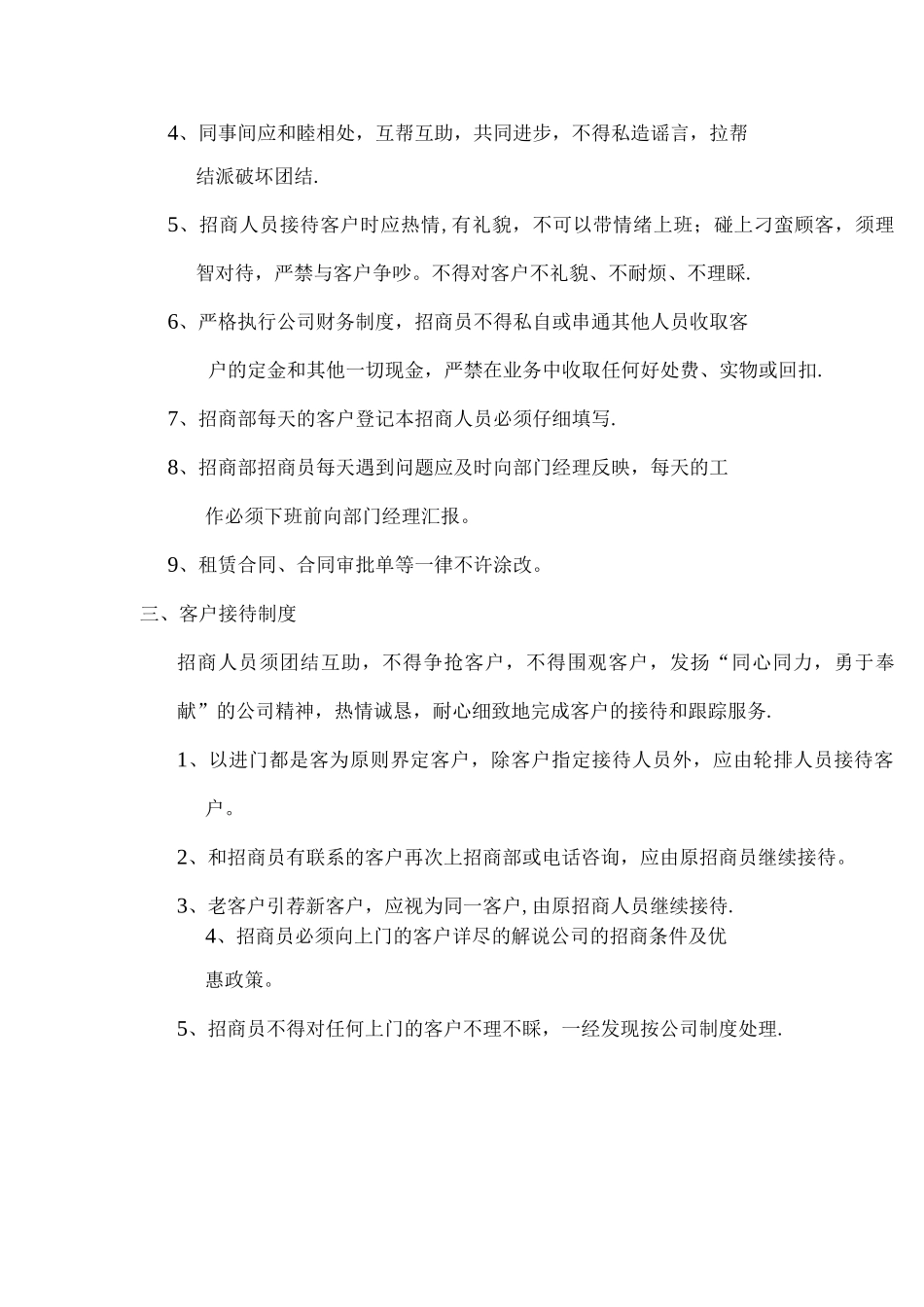 4、同事间应和睦相处，互帮互助，共同进步，不得私造谣言，拉帮结派破坏团结.

5、招商人员接待客户时应热情,有礼貌，不可以带情绪上班；碰上刁蛮顾客，须理智对待，严禁与客户争吵。不得对客户不礼貌、不耐烦、不理睬.

6、严格执行公司财务制度，招商员不得私自或串通其他人员收取客户的定金和其他一切现金，严禁在业务中收取任何好处费、实物或回扣.

7、招商部每天的客户登记本招商人员必须仔细填写.

8、招商部招商员每天遇到问题应及时向部门经理反映，每天的工作必须下班前向部门经理汇报。

9、租赁合同、合同审批单等一律不许涂改。

三、客户接待制度

招商人员须团结互助，不得争抢客户，不得围观客户，发扬“同心同力，勇于奉献”的公司精神，热情诚恳，耐心细致地完成客户的接待和跟踪服务.

1、以进门都是客为原则界定客户，除客户指定接待人员外，应由轮排人员接待客户。

2、和招商员有联系的客户再次上招商部或电话咨询，应由原招商员继续接待。

3、老客户引荐新客户，应视为同一客户,由原招商人员继续接待.

4、招商员必须向上门的客户详尽的解说公司的招商条件及优惠政策。

5、招商员不得对任何上门的客户不理不睬，一经发现按公司制度处理.